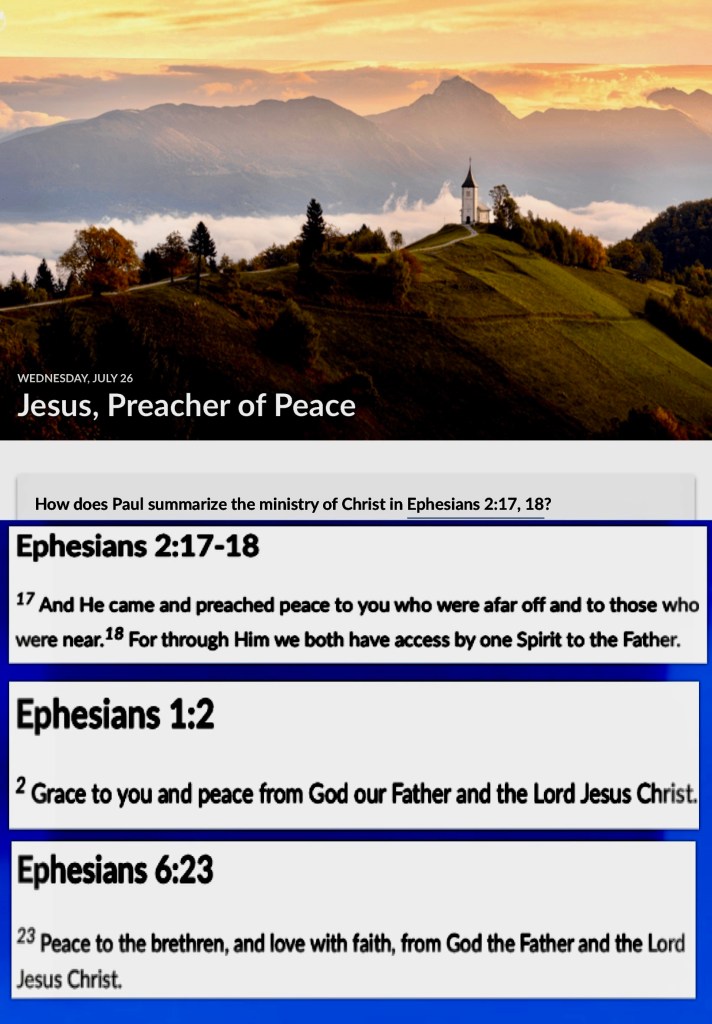 WEDNESDAY, JULY 26

Jesus, Preacher of Peace

How does Paul summarize the ministry of Christ in Ephesians 2:17, 18?

Ephesians 2:17-18

$^{17}$ And He came and preached peace to you who were afar off and to those who were near.$^{18}$ For through Him we both have access by one Spirit to the Father.

Ephesians 1:2

$^{2}$ Grace to you and peace from God our Father and the Lord Jesus Christ.

Ephesians 6:23

$^{23}$ Peace to the brethren, and love with faith, from God the Father and the Lord Jesus Christ.